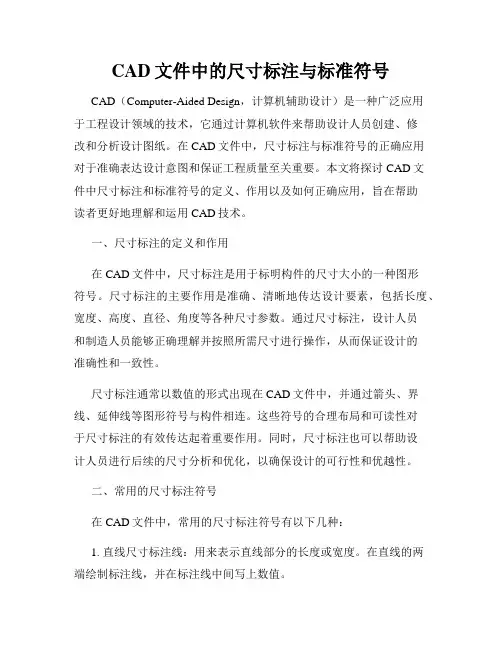 CAD 文件中的尺寸标注与标准符号

CAD（Computer-Aided Design，计算机辅助设计）是一种广泛应用于工程设计领域的技术，它通过计算机软件来帮助设计人员创建、修改和分析设计图纸。在 CAD 文件中，尺寸标注与标准符号的正确应用对于准确表达设计意图和保证工程质量至关重要。本文将探讨 CAD 文件中尺寸标注和标准符号的定义、作用以及如何正确应用，旨在帮助读者更好地理解和运用 CAD 技术。

一、尺寸标注的定义和作用

在 CAD 文件中，尺寸标注是用于标明构件的尺寸大小的一种图形符号。尺寸标注的主要作用是准确、清晰地传达设计要素，包括长度、宽度、高度、直径、角度等各种尺寸参数。通过尺寸标注，设计人员和制造人员能够正确理解并按照所需尺寸进行操作，从而保证设计的准确性和一致性。

尺寸标注通常以数值的形式出现在 CAD 文件中，并通过箭头、界线、延伸线等图形符号与构件相连。这些符号的合理布局和可读性对于尺寸标注的有效传达起着重要作用。同时，尺寸标注也可以帮助设计人员进行后续的尺寸分析和优化，以确保设计的可行性和优越性。

二、常用的尺寸标注符号

在 CAD 文件中，常用的尺寸标注符号有以下几种：

1. 直线尺寸标注线：用来表示直线部分的长度或宽度。在直线的两端绘制标注线，并在标注线中间写上数值。